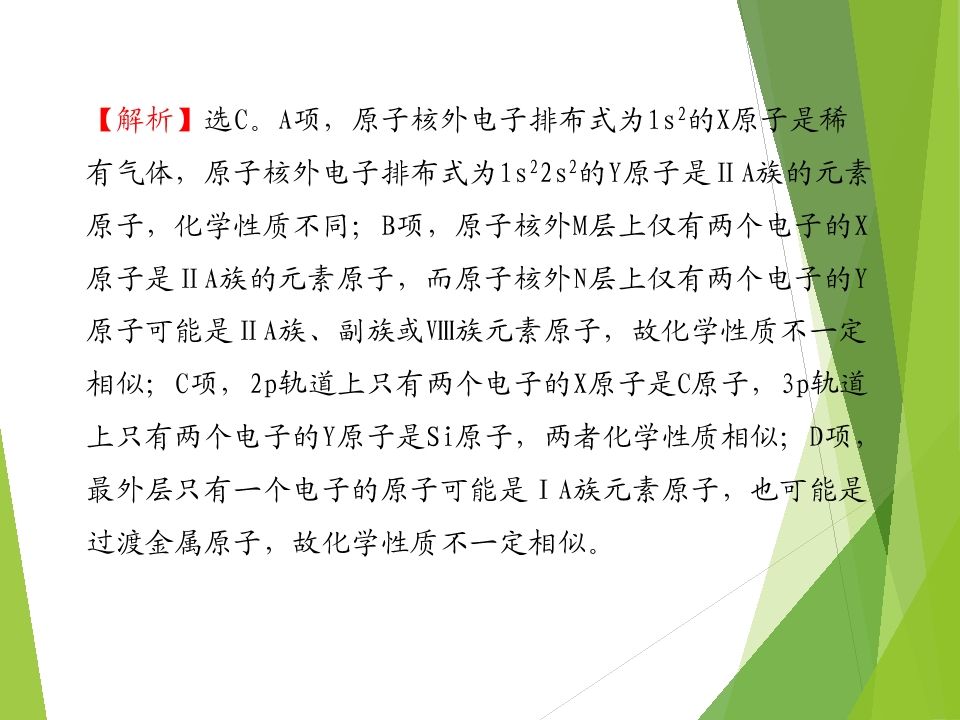 【解析】选C。A项，原子核外电子排布式为$1s^2$的X原子是稀有气体，原子核外电子排布式为$1s^22s^2$的Y原子是ⅡA族的元素原子，化学性质不同；B项，原子核外M层上仅有两个电子的X原子是ⅡA族的元素原子，而原子核外N层上仅有两个电子的Y原子可能是ⅡA族、副族或Ⅷ族元素原子，故化学性质不一定相似；C项，2p轨道上只有两个电子的X原子是C原子，3p轨道上只有两个电子的Y原子是Si原子，两者化学性质相似；D项，最外层只有一个电子的原子可能是ⅠA族元素原子，也可能是过渡金属原子，故化学性质不一定相似。